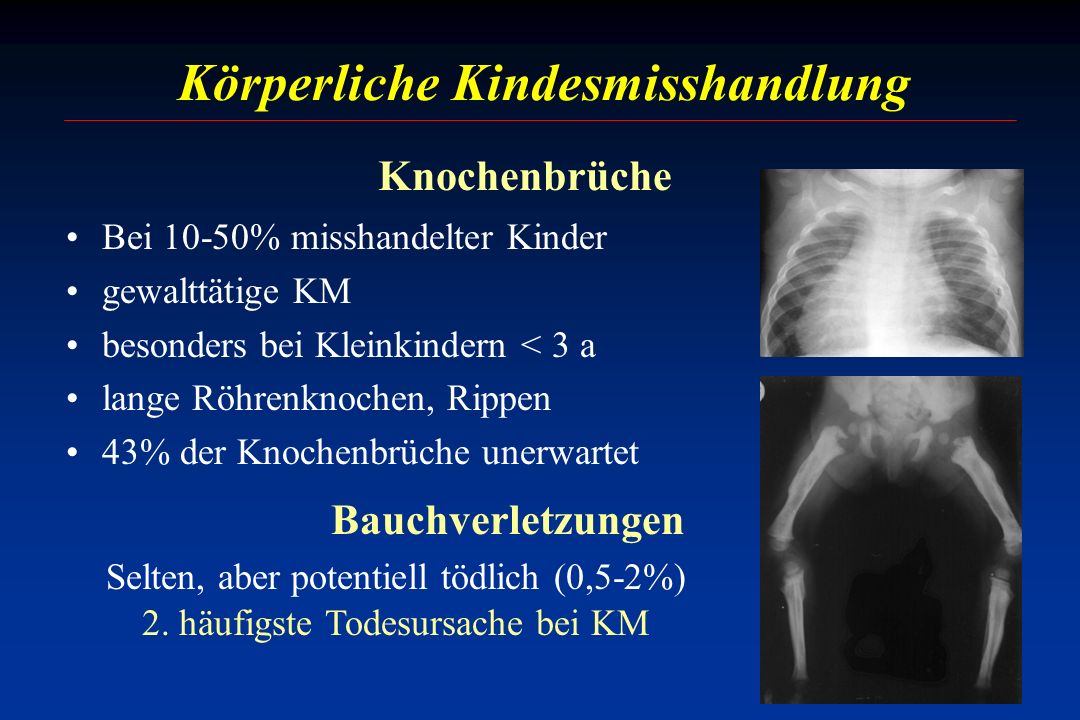 Körperliche Kindesmisshandlung

Knochenbrüche

• Bei 10-50% misshandelter Kinder
• gewalttätige KM
• besonders bei Kleinkindern < 3 a
• lange Röhrenknochen, Rippen
• 43% der Knochenbrüche unerwartet

Bauchverletzungen

Selten, aber potentiell tödlich (0,5-2%)
2. häufigste Todesursache bei KM